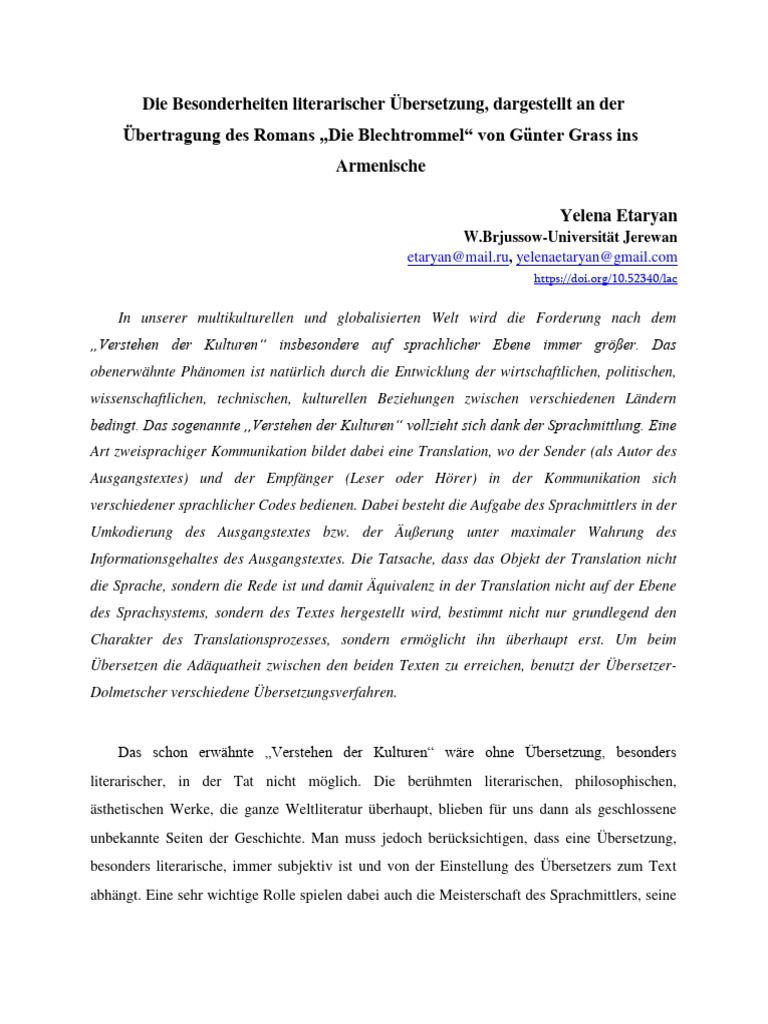 Die Besonderheiten literarischer Übersetzung, dargestellt an der Übertragung des Romans „Die Blechtrommel“ von Günter Grass ins Armenische

Yelena Etaryan
W.Brjussow-Universität Jerewan
etaryan@mail.ru, yelenaetaryan@gmail.com
https://doi.org/10.52340/lac

In unserer multikulturellen und globalisierten Welt wird die Forderung nach dem „Verstehen der Kulturen“ insbesondere auf sprachlicher Ebene immer größer. Das obenerwähnte Phänomen ist natürlich durch die Entwicklung der wirtschaftlichen, politischen, wissenschaftlichen, technischen, kulturellen Beziehungen zwischen verschiedenen Ländern bedingt. Das sogenannte „Verstehen der Kulturen“ vollzieht sich dank der Sprachmittlung. Eine Art zweisprachiger Kommunikation bildet dabei eine Translation, wo der Sender (als Autor des Ausgangstextes) und der Empfänger (Leser oder Hörer) in der Kommunikation sich verschiedener sprachlicher Codes bedienen. Dabei besteht die Aufgabe des Sprachmittlers in der Umkodierung des Ausgangstextes bzw. der Äußerung unter maximaler Wahrung des Informationsgehaltes des Ausgangstextes. Die Tatsache, dass das Objekt der Translation nicht die Sprache, sondern die Rede ist und damit Äquivalenz in der Translation nicht auf der Ebene des Sprachsystems, sondern des Textes hergestellt wird, bestimmt nicht nur grundlegend den Charakter des Translationsprozesses, sondern ermöglicht ihn überhaupt erst. Um beim Übersetzen die Adäquatheit zwischen den beiden Texten zu erreichen, benutzt der Übersetzer-Dolmetscher verschiedene Übersetzungsverfahren.

Das schon erwähnte „Verstehen der Kulturen“ wäre ohne Übersetzung, besonders literarischer, in der Tat nicht möglich. Die berühmten literarischen, philosophischen, ästhetischen Werke, die ganze Weltliteratur überhaupt, blieben für uns dann als geschlossene unbekannte Seiten der Geschichte. Man muss jedoch berücksichtigen, dass eine Übersetzung, besonders literarische, immer subjektiv ist und von der Einstellung des Übersetzers zum Text abhängt. Eine sehr wichtige Rolle spielen dabei auch die Meisterschaft des Sprachmittlers, seine